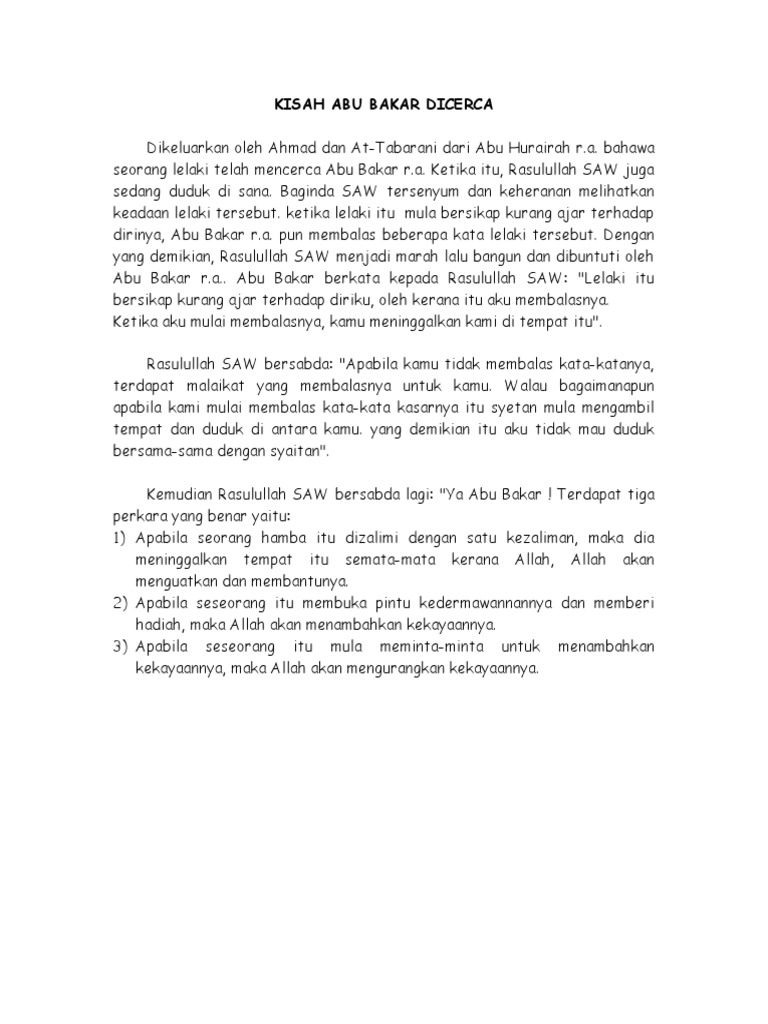 KISAH ABU BAKAR DICERCA

Dikeluarkan oleh Ahmad dan At-Tabarani dari Abu Hurairah r.a. bahawa seorang lelaki telah mencerca Abu Bakar r.a. Ketika itu, Rasulullah SAW juga sedang duduk di sana. Baginda SAW tersenyum dan keheranan melihatkan keadaan lelaki tersebut. ketika lelaki itu mula bersikap kurang ajar terhadap dirinya, Abu Bakar r.a. pun membalas beberapa kata lelaki tersebut. Dengan yang demikian, Rasulullah SAW menjadi marah lalu bangun dan dibuntuti oleh Abu Bakar r.a.. Abu Bakar berkata kepada Rasulullah SAW: "Lelaki itu bersikap kurang ajar terhadap diriku, oleh kerana itu aku membalasnya. Ketika aku mulai membalasnya, kamu meninggalkan kami di tempat itu".

Rasulullah SAW bersabda: "Apabila kamu tidak membalas kata-katanya, terdapat malaikat yang membalasnya untuk kamu. Walau bagaimanapun apabila kami mulai membalas kata-kata kasarnya itu syetan mula mengambil tempat dan duduk di antara kamu. yang demikian itu aku tidak mau duduk bersama-sama dengan syaitan".

Kemudian Rasulullah SAW bersabda lagi: "Ya Abu Bakar ! Terdapat tiga perkara yang benar yaitu:
1) Apabila seorang hamba itu dizalimi dengan satu kezaliman, maka dia meninggalkan tempat itu semata-mata kerana Allah, Allah akan menguatkan dan membantunya.
2) Apabila seseorang itu membuka pintu kedermawannannya dan memberi hadiah, maka Allah akan menambahkan kekayaannya.
3) Apabila seseorang itu mula meminta-minta untuk menambahkan kekayaannya, maka Allah akan mengurangkan kekayaannya.